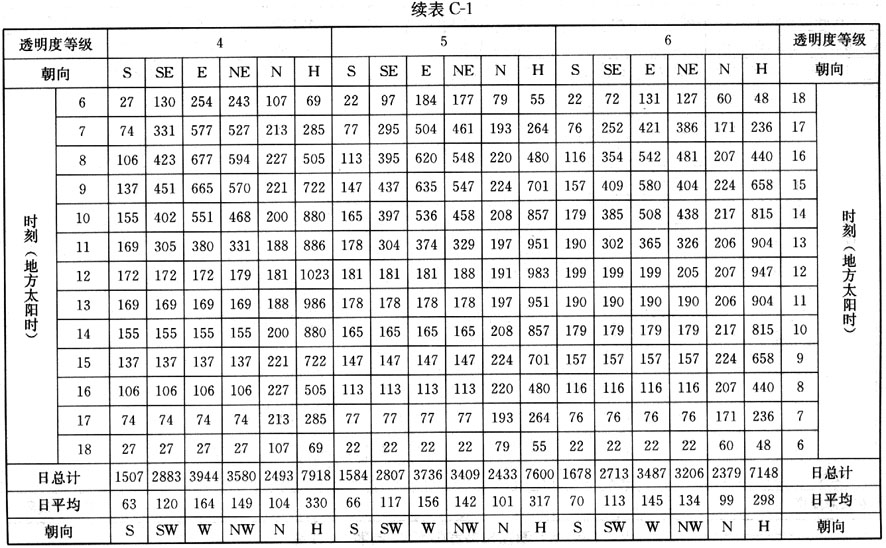 续表 C-1

| 透明度等级 | | 4 | | | | | | 5 | | | | | | 6 | | | | | | 透明度等级 | |
|---|---|---|---|---|---|---|---|---|---|---|---|---|---|---|---|---|---|---|---|---|---|
| 朝向 | | S | SE | E | NE | N | H | S | SE | E | NE | N | H | S | SE | E | NE | N | H | 朝向 | |
| 时刻（地方太阳时） | 6 | 27 | 130 | 254 | 243 | 107 | 69 | 22 | 97 | 184 | 177 | 79 | 55 | 22 | 72 | 131 | 127 | 60 | 48 | 18 | 时刻（地方太阳时） |
| | 7 | 74 | 331 | 577 | 527 | 213 | 285 | 77 | 295 | 504 | 461 | 193 | 264 | 76 | 252 | 421 | 386 | 171 | 236 | 17 | |
| | 8 | 106 | 423 | 677 | 594 | 227 | 505 | 113 | 395 | 620 | 548 | 220 | 480 | 116 | 354 | 542 | 481 | 207 | 440 | 16 | |
| | 9 | 137 | 451 | 665 | 570 | 221 | 722 | 147 | 437 | 635 | 547 | 224 | 701 | 157 | 409 | 580 | 404 | 224 | 658 | 15 | |
| | 10 | 155 | 402 | 551 | 468 | 200 | 880 | 165 | 397 | 536 | 458 | 208 | 857 | 179 | 385 | 508 | 438 | 217 | 815 | 14 | |
| | 11 | 169 | 305 | 380 | 331 | 188 | 886 | 178 | 304 | 374 | 329 | 197 | 951 | 190 | 302 | 365 | 326 | 206 | 904 | 13 | |
| | 12 | 172 | 172 | 172 | 179 | 181 | 1023 | 181 | 181 | 181 | 188 | 191 | 983 | 199 | 199 | 199 | 205 | 207 | 947 | 12 | |
| | 13 | 169 | 169 | 169 | 169 | 188 | 986 | 178 | 178 | 178 | 178 | 197 | 951 | 190 | 190 | 190 | 190 | 206 | 904 | 11 | |
| | 14 | 155 | 155 | 155 | 155 | 200 | 880 | 165 | 165 | 165 | 165 | 208 | 857 | 179 | 179 | 179 | 179 | 217 | 815 | 10 | |
| | 15 | 137 | 137 | 137 | 137 | 221 | 722 | 147 | 147 | 147 | 147 | 224 | 701 | 157 | 157 | 157 | 157 | 224 | 658 | 9 | |
| | 16 | 106 | 106 | 106 | 106 | 227 | 505 | 113 | 113 | 113 | 113 | 220 | 480 | 116 | 116 | 116 | 116 | 207 | 440 | 8 | |
| | 17 | 74 | 74 | 74 | 74 | 213 | 285 | 77 | 77 | 77 | 77 | 193 | 264 | 76 | 76 | 76 | 76 | 171 | 236 | 7 | |
| | 18 | 27 | 27 | 27 | 27 | 107 | 69 | 22 | 22 | 22 | 22 | 79 | 55 | 22 | 22 | 22 | 22 | 60 | 48 | 6 | |
| 日总计 | | 1507 | 2883 | 3944 | 3580 | 2493 | 7918 | 1584 | 2807 | 3736 | 3409 | 2433 | 7600 | 1678 | 2713 | 3487 | 3206 | 2379 | 7148 | 日总计 | |
| 日平均 | | 63 | 120 | 164 | 149 | 104 | 330 | 66 | 117 | 156 | 142 | 101 | 317 | 70 | 113 | 145 | 134 | 99 | 298 | 日平均 | |
| 朝向 | | S | SW | W | NW | N | H | S | SW | W | NW | N | H | S | SW | W | NW | N | H | 朝向 | |